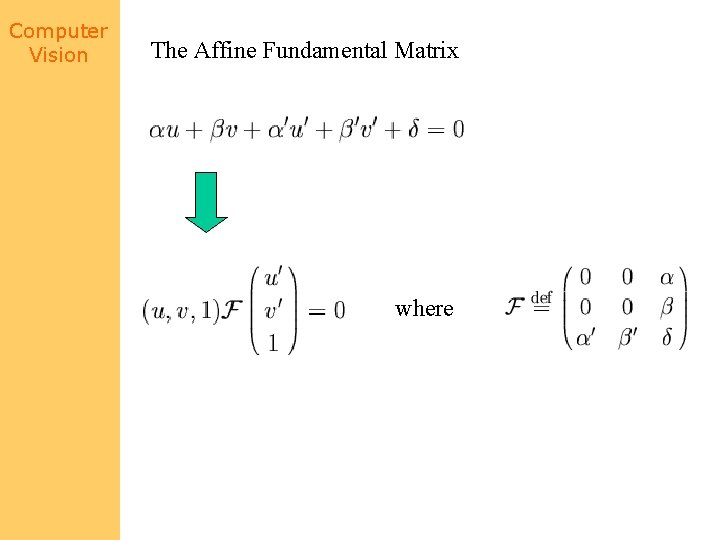 Computer
Vision

The Affine Fundamental Matrix

$\alpha u + \beta v + \alpha' u' + \beta' v' + \delta = 0$

$(u, v, 1)\mathcal{F}\begin{pmatrix} u' \\ v' \\ 1 \end{pmatrix} = 0$ where $\mathcal{F} \stackrel{\text{def}}{=} \begin{pmatrix} 0 & 0 & \alpha \\ 0 & 0 & \beta \\ \alpha' & \beta' & \delta \end{pmatrix}$